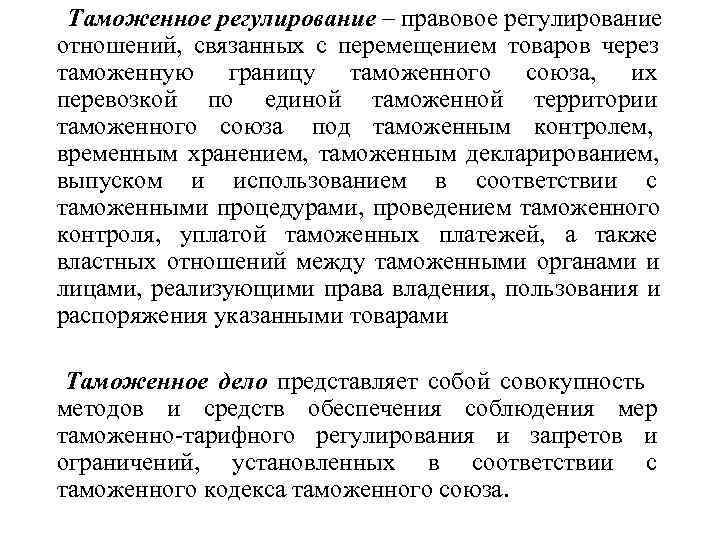 Таможенное регулирование – правовое регулирование отношений, связанных с перемещением товаров через таможенную границу таможенного союза, их перевозкой по единой таможенной территории таможенного союза под таможенным контролем, временным хранением, таможенным декларированием, выпуском и использованием в соответствии с таможенными процедурами, проведением таможенного контроля, уплатой таможенных платежей, а также властных отношений между таможенными органами и лицами, реализующими права владения, пользования и распоряжения указанными товарами

Таможенное дело представляет собой совокупность методов и средств обеспечения соблюдения мер таможенно-тарифного регулирования и запретов и ограничений, установленных в соответствии с таможенного кодекса таможенного союза.